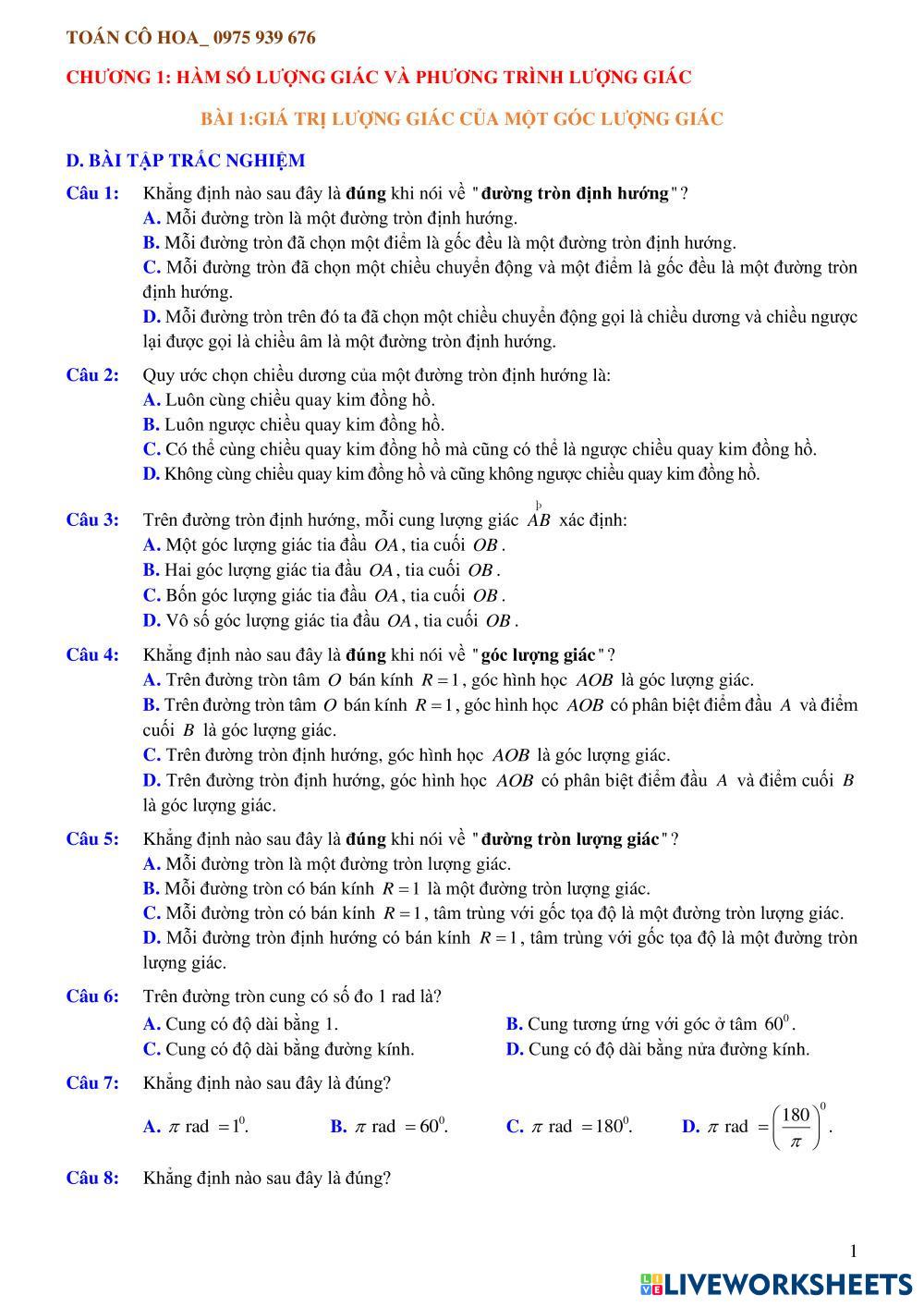 TOÁN CÔ HOA_ 0975 939 676

CHƯƠNG 1: HÀM SỐ LƯỢNG GIÁC VÀ PHƯƠNG TRÌNH LƯỢNG GIÁC

BÀI 1:GIÁ TRỊ LƯỢNG GIÁC CỦA MỘT GÓC LƯỢNG GIÁC

D. BÀI TẬP TRẮC NGHIỆM

Câu 1: Khẳng định nào sau đây là đúng khi nói về "đường tròn định hướng"?
A. Mỗi đường tròn là một đường tròn định hướng.
B. Mỗi đường tròn đã chọn một điểm là gốc đều là một đường tròn định hướng.
C. Mỗi đường tròn đã chọn một chiều chuyển động và một điểm là gốc đều là một đường tròn định hướng.
D. Mỗi đường tròn trên đó ta đã chọn một chiều chuyển động gọi là chiều dương và chiều ngược lại được gọi là chiều âm là một đường tròn định hướng.

Câu 2: Quy ước chọn chiều dương của một đường tròn định hướng là:
A. Luôn cùng chiều quay kim đồng hồ.
B. Luôn ngược chiều quay kim đồng hồ.
C. Có thể cùng chiều quay kim đồng hồ mà cũng có thể là ngược chiều quay kim đồng hồ.
D. Không cùng chiều quay kim đồng hồ và cũng không ngược chiều quay kim đồng hồ.

Câu 3: Trên đường tròn định hướng, mỗi cung lượng giác $\overset{\frown}{AB}$ xác định:
A. Một góc lượng giác tia đầu $OA$, tia cuối $OB$.
B. Hai góc lượng giác tia đầu $OA$, tia cuối $OB$.
C. Bốn góc lượng giác tia đầu $OA$, tia cuối $OB$.
D. Vô số góc lượng giác tia đầu $OA$, tia cuối $OB$.

Câu 4: Khẳng định nào sau đây là đúng khi nói về "góc lượng giác"?
A. Trên đường tròn tâm $O$ bán kính $R=1$, góc hình học $AOB$ là góc lượng giác.
B. Trên đường tròn tâm $O$ bán kính $R=1$, góc hình học $AOB$ có phân biệt điểm đầu $A$ và điểm cuối $B$ là góc lượng giác.
C. Trên đường tròn định hướng, góc hình học $AOB$ là góc lượng giác.
D. Trên đường tròn định hướng, góc hình học $AOB$ có phân biệt điểm đầu $A$ và điểm cuối $B$ là góc lượng giác.

Câu 5: Khẳng định nào sau đây là đúng khi nói về "đường tròn lượng giác"?
A. Mỗi đường tròn là một đường tròn lượng giác.
B. Mỗi đường tròn có bán kính $R=1$ là một đường tròn lượng giác.
C. Mỗi đường tròn có bán kính $R=1$, tâm trùng với gốc tọa độ là một đường tròn lượng giác.
D. Mỗi đường tròn định hướng có bán kính $R=1$, tâm trùng với gốc tọa độ là một đường tròn lượng giác.

Câu 6: Trên đường tròn cung có số đo 1 rad là?
A. Cung có độ dài bằng 1.
B. Cung tương ứng với góc ở tâm $60^0$.
C. Cung có độ dài bằng đường kính.
D. Cung có độ dài bằng nửa đường kính.

Câu 7: Khẳng định nào sau đây là đúng?
A. $\pi$ rad $=1^0$.
B. $\pi$ rad $=60^0$.
C. $\pi$ rad $=180^0$.
D. $\pi$ rad $=\left(\frac{180}{\pi}\right)^0$.

Câu 8: Khẳng định nào sau đây là đúng?

1

LIVEWORKSHEETS